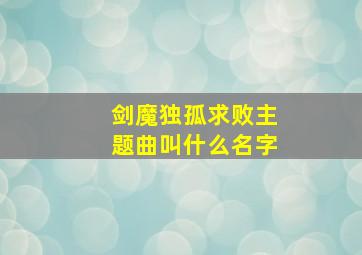 剑魔独孤求败主题曲叫什么名字